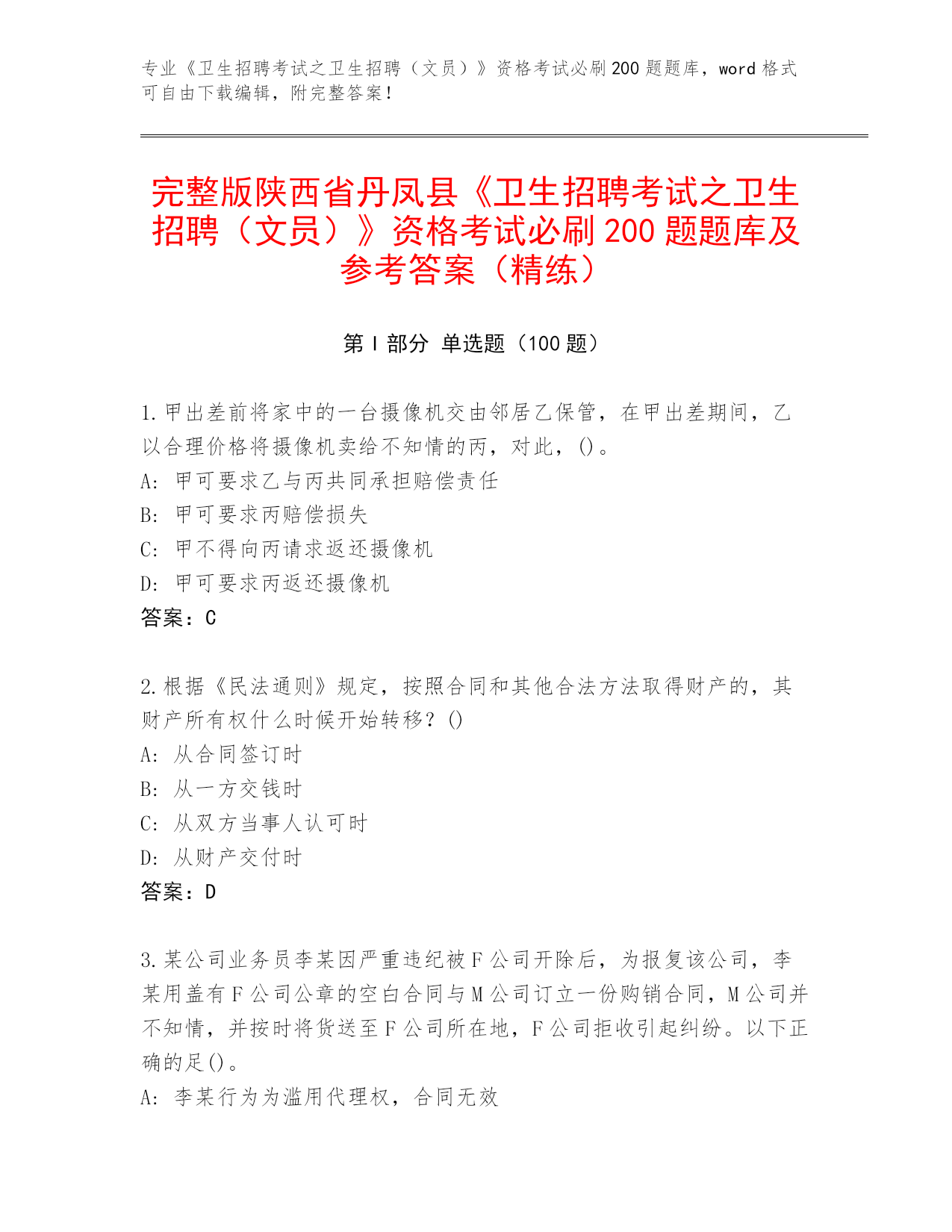 专业《卫生招聘考试之卫生招聘（文员）》资格考试必刷200题题库，word格式可自由下载编辑，附完整答案！

完整版陕西省丹凤县《卫生招聘考试之卫生招聘（文员）》资格考试必刷200题题库及参考答案（精练）

第I部分 单选题（100题）

1.甲出差前将家中的一台摄像机交由邻居乙保管，在甲出差期间，乙以合理价格将摄像机卖给不知情的丙，对此，()。
A: 甲可要求乙与丙共同承担赔偿责任
B: 甲可要求丙赔偿损失
C: 甲不得向丙请求返还摄像机
D: 甲可要求丙返还摄像机
答案：C

2.根据《民法通则》规定，按照合同和其他合法方法取得财产的，其财产所有权什么时候开始转移？()
A: 从合同签订时
B: 从一方交钱时
C: 从双方当事人认可时
D: 从财产交付时
答案：D

3.某公司业务员李某因严重违纪被F公司开除后，为报复该公司，李某用盖有F公司公章的空白合同与M公司订立一份购销合同，M公司并不知情，并按时将货送至F公司所在地，F公司拒收引起纠纷。以下正确的足()。
A: 李某行为为滥用代理权，合同无效